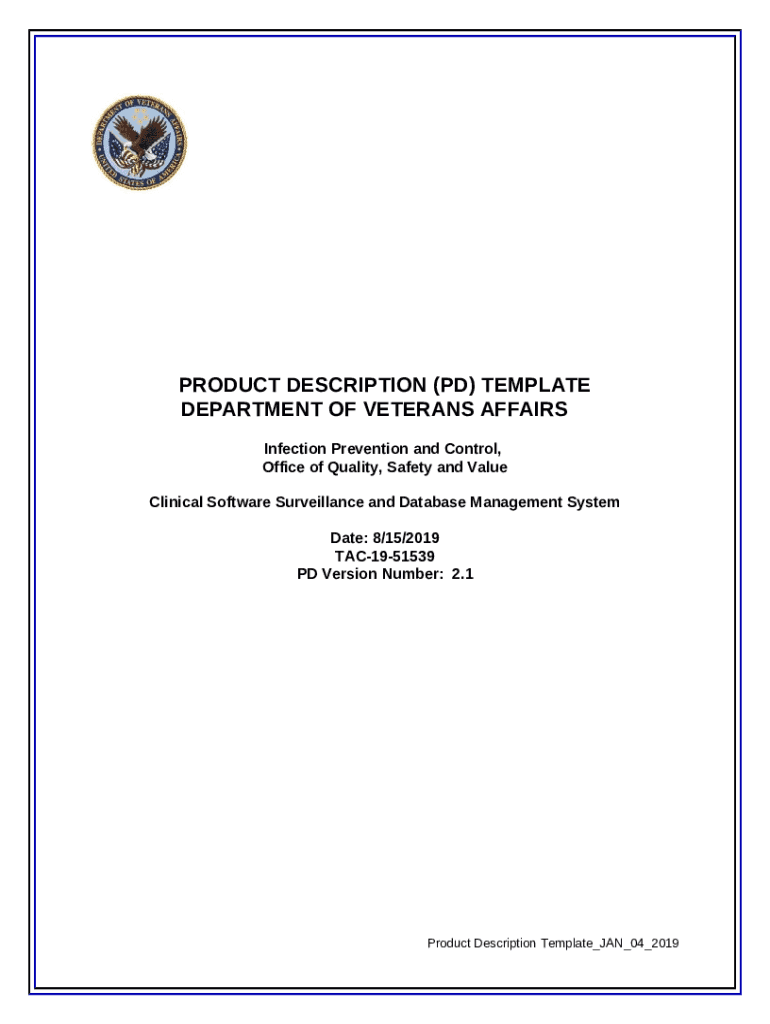 DEPARTMENT OF VETERANS AFFAIRS
UNITED STATES OF AMERICA

PRODUCT DESCRIPTION (PD) TEMPLATE
DEPARTMENT OF VETERANS AFFAIRS

Infection Prevention and Control,
Office of Quality, Safety and Value

Clinical Software Surveillance and Database Management System

Date: 8/15/2019
TAC-19-51539
PD Version Number: 2.1

Product Description Template_JAN_04_2019